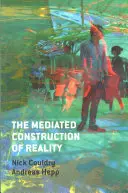 THE MEDIATED CONSTRUCTION OF REALITY

Nick Couldry
Andreas Hepp